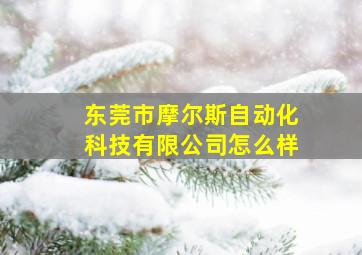 东莞市摩尔斯自动化科技有限公司怎么样